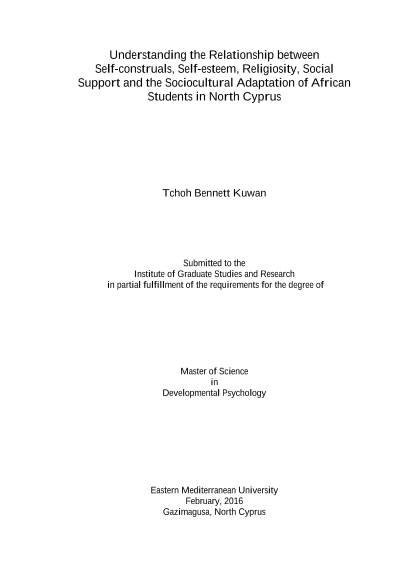 Understanding the Relationship between Self-construals, Self-esteem, Religiosity, Social Support and the Sociocultural Adaptation of African Students in North Cyprus

Tchoh Bennett Kuwan

Submitted to the
Institute of Graduate Studies and Research
in partial fulfillment of the requirements for the degree of

Master of Science
in
Developmental Psychology

Eastern Mediterranean University
February, 2016
Gazimagusa, North Cyprus